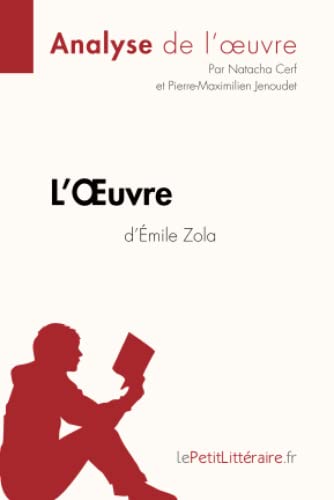 Analyse de l'œuvre
Par Natacha Cerf
et Pierre-Maximilien Jenoudet

L'Œuvre
d'Émile Zola

lePetitLittéraire.fr